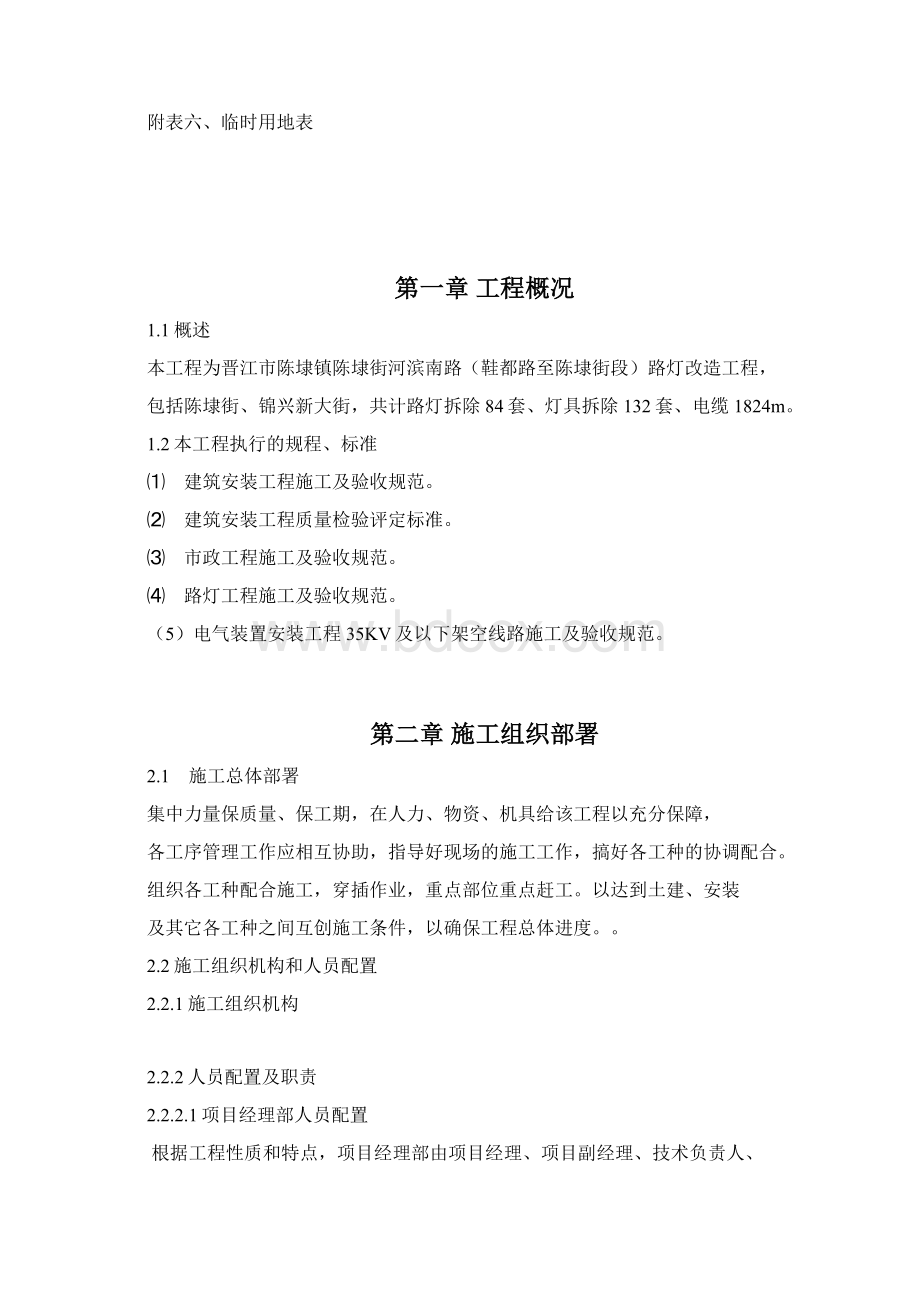 附表六、临时用地表

第一章 工程概况

1.1 概述

本工程为晋江市陈埭镇陈埭街河滨南路（鞋都路至陈埭街段）路灯改造工程，包括陈埭街、锦兴新大街，共计路灯拆除 84 套、灯具拆除 132 套、电缆 1824m。

1.2 本工程执行的规程、标准

⑴ 建筑安装工程施工及验收规范。

⑵ 建筑安装工程质量检验评定标准。

⑶ 市政工程施工及验收规范。

⑷ 路灯工程施工及验收规范。

（5）电气装置安装工程 35KV 及以下架空线路施工及验收规范。

www.bdocx.com

第二章 施工组织部署

2.1 施工总体部署

集中力量保质量、保工期，在人力、物资、机具给该工程以充分保障，各工序管理工作应相互协助，指导好现场的施工工作，搞好各工种的协调配合。组织各工种配合施工，穿插作业，重点部位重点赶工。以达到土建、安装及其它各工种之间互创施工条件，以确保工程总体进度。。

2.2 施工组织机构和人员配置

2.2.1 施工组织机构

2.2.2 人员配置及职责

2.2.2.1 项目经理部人员配置

根据工程性质和特点，项目经理部由项目经理、项目副经理、技术负责人、